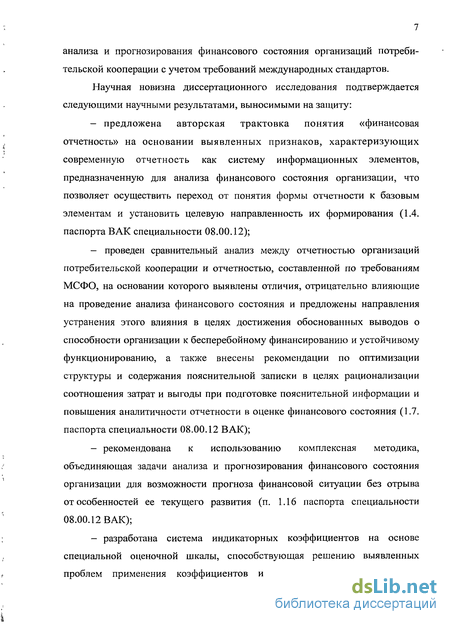 7

анализа и прогнозирования финансового состояния организаций потребительской кооперации с учетом требований международных стандартов.

Научная новизна диссертационного исследования подтверждается следующими научными результатами, выносимыми на защиту:

– предложена авторская трактовка понятия «финансовая отчетность» на основании выявленных признаков, характеризующих современную отчетность как систему информационных элементов, предназначенную для анализа финансового состояния организации, что позволяет осуществить переход от понятия формы отчетности к базовым элементам и установить целевую направленность их формирования (1.4. паспорта ВАК специальности 08.00.12);

– проведен сравнительный анализ между отчетностью организаций потребительской кооперации и отчетностью, составленной по требованиям МСФО, на основании которого выявлены отличия, отрицательно влияющие на проведение анализа финансового состояния и предложены направления устранения этого влияния в целях достижения обоснованных выводов о способности организации к бесперебойному финансированию и устойчивому функционированию, а также внесены рекомендации по оптимизации структуры и содержания пояснительной записки в целях рационализации соотношения затрат и выгоды при подготовке пояснительной информации и повышения аналитичности отчетности в оценке финансового состояния (1.7. паспорта специальности 08.00.12 ВАК);

– рекомендована к использованию комплексная методика, объединяющая задачи анализа и прогнозирования финансового состояния организации для возможности прогноза финансовой ситуации без отрыва от особенностей ее текущего развития (п. 1.16 паспорта специальности 08.00.12 ВАК);

– разработана система индикаторных коэффициентов на основе специальной оценочной шкалы, способствующая решению выявленных проблем применения коэффициентов и

dsLib.net
библиотека диссертаций